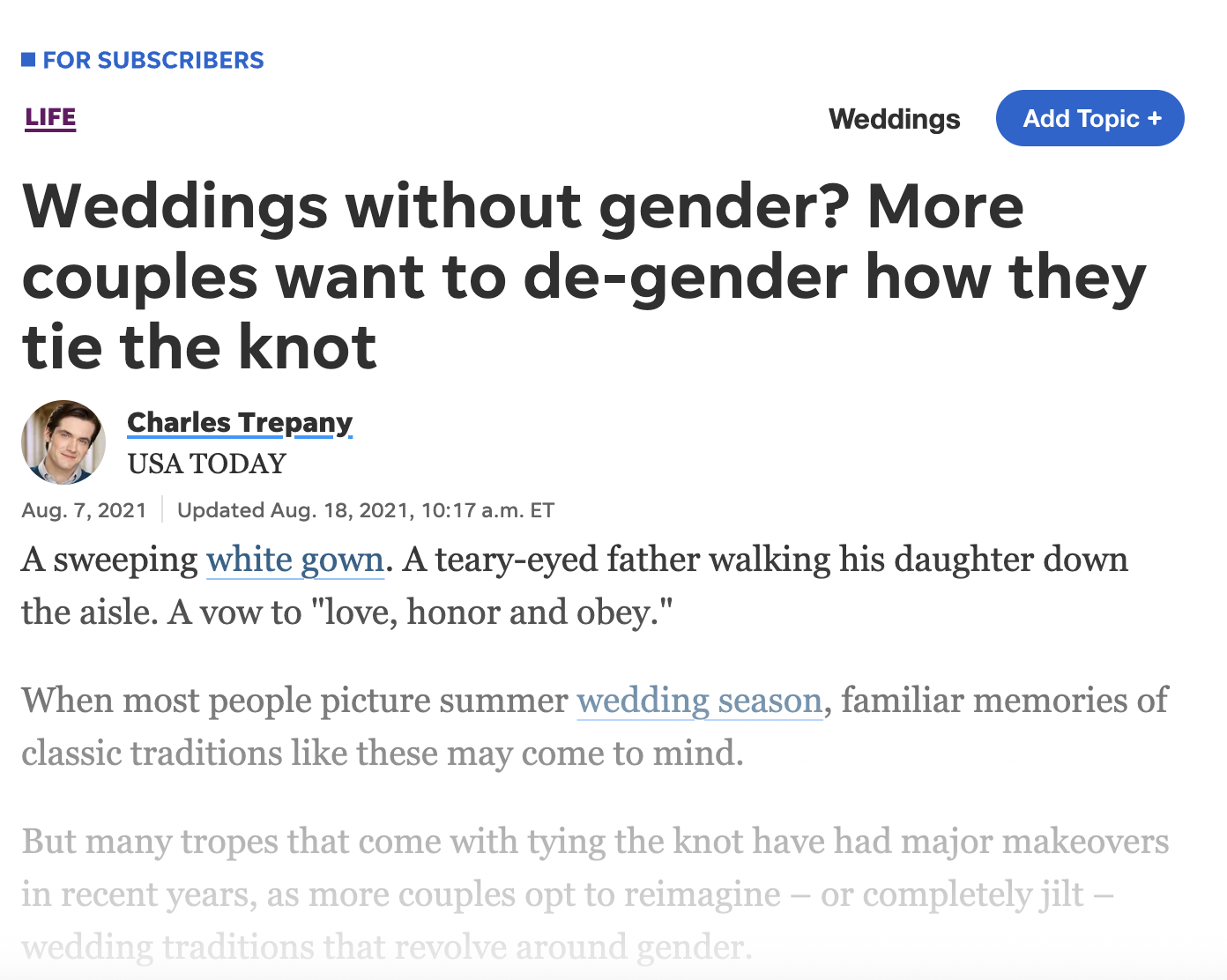 FOR SUBSCRIBERS

LIFE

Weddings

Add Topic +

Weddings without gender? More couples want to de-gender how they tie the knot

Charles Trepany
USA TODAY

Aug. 7, 2021 | Updated Aug. 18, 2021, 10:17 a.m. ET

A sweeping white gown. A teary-eyed father walking his daughter down the aisle. A vow to "love, honor and obey."

When most people picture summer wedding season, familiar memories of classic traditions like these may come to mind.

But many tropes that come with tying the knot have had major makeovers in recent years, as more couples opt to reimagine – or completely jilt – wedding traditions that revolve around gender.